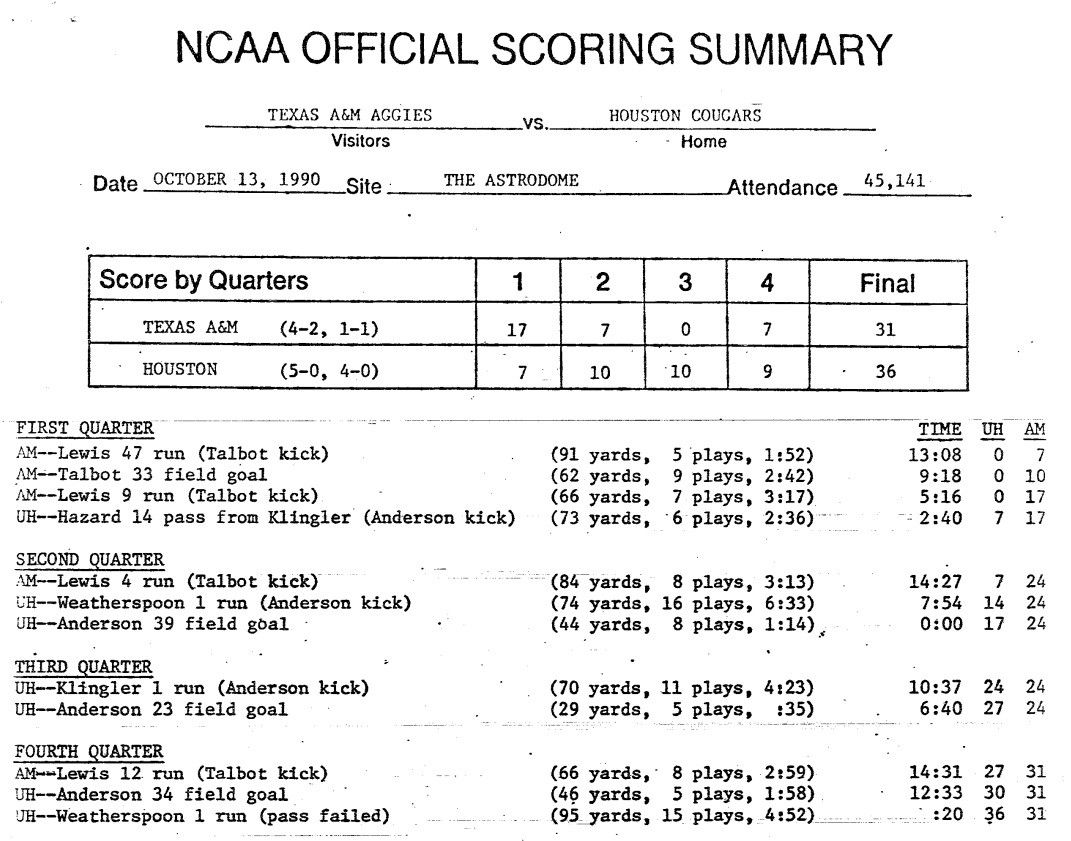 NCAA OFFICIAL SCORING SUMMARY

TEXAS A&M AGGIES vs. HOUSTON COUGARS
Visitors Home

Date OCTOBER 13, 1990 Site THE ASTRODOME Attendance 45,141

| Score by Quarters | 1 | 2 | 3 | 4 | Final |
|---|---|---|---|---|---|
| TEXAS A&M (4-2, 1-1) | 17 | 7 | 0 | 7 | 31 |
| HOUSTON (5-0, 4-0) | 7 | 10 | 10 | 9 | 36 |

| FIRST QUARTER | | TIME | UH | AM |
|---|---|---|---|---|
| AM--Lewis 47 run (Talbot kick) | (91 yards, 5 plays, 1:52) | 13:08 | 0 | 7 |
| AM--Talbot 33 field goal | (62 yards, 9 plays, 2:42) | 9:18 | 0 | 10 |
| AM--Lewis 9 run (Talbot kick) | (66 yards, 7 plays, 3:17) | 5:16 | 0 | 17 |
| UH--Hazard 14 pass from Klingler (Anderson kick) | (73 yards, 6 plays, 2:36) | 2:40 | 7 | 17 |
| SECOND QUARTER | | | | |
| AM--Lewis 4 run (Talbot kick) | (84 yards, 8 plays, 3:13) | 14:27 | 7 | 24 |
| UH--Weatherspoon 1 run (Anderson kick) | (74 yards, 16 plays, 6:33) | 7:54 | 14 | 24 |
| UH--Anderson 39 field goal | (44 yards, 8 plays, 1:14) | 0:00 | 17 | 24 |
| THIRD QUARTER | | | | |
| UH--Klingler 1 run (Anderson kick) | (70 yards, 11 plays, 4:23) | 10:37 | 24 | 24 |
| UH--Anderson 23 field goal | (29 yards, 5 plays, :35) | 6:40 | 27 | 24 |
| FOURTH QUARTER | | | | |
| AM--Lewis 12 run (Talbot kick) | (66 yards, 8 plays, 2:59) | 14:31 | 27 | 31 |
| UH--Anderson 34 field goal | (46 yards, 5 plays, 1:58) | 12:33 | 30 | 31 |
| UH--Weatherspoon 1 run (pass failed) | (95 yards, 15 plays, 4:52) | :20 | 36 | 31 |